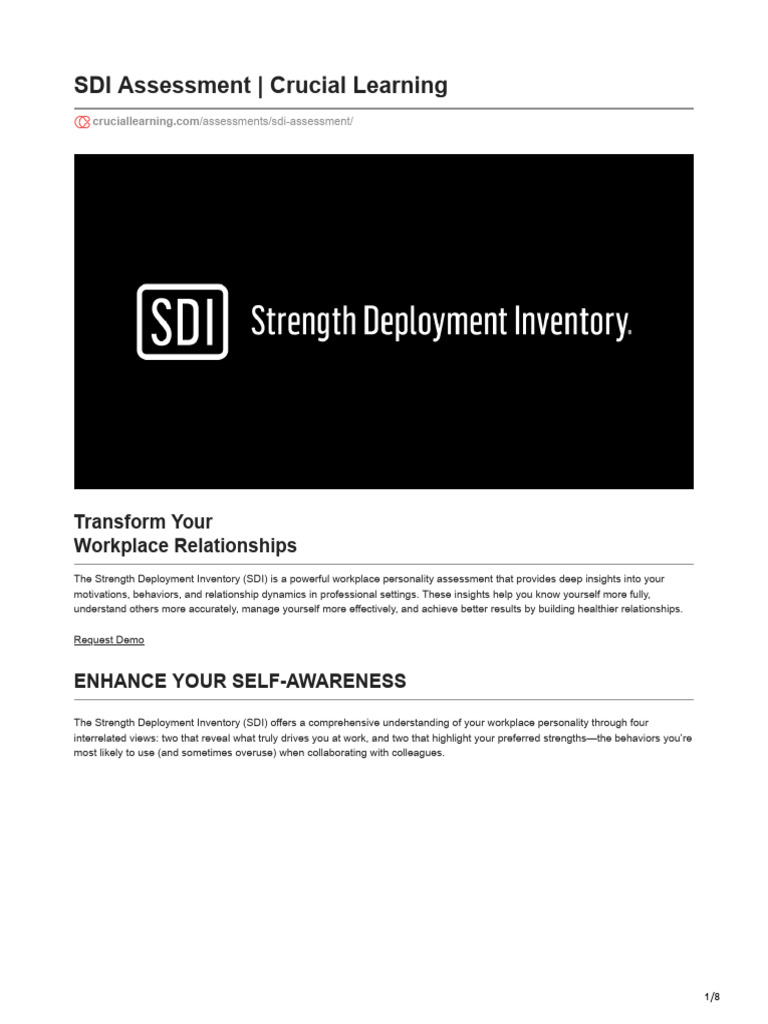 SDI Assessment | Crucial Learning

cruciallearning.com/assessments/sdi-assessment/

SDI Strength Deployment Inventory.

Transform Your
Workplace Relationships

The Strength Deployment Inventory (SDI) is a powerful workplace personality assessment that provides deep insights into your motivations, behaviors, and relationship dynamics in professional settings. These insights help you know yourself more fully, understand others more accurately, manage yourself more effectively, and achieve better results by building healthier relationships.

Request Demo

ENHANCE YOUR SELF-AWARENESS

The Strength Deployment Inventory (SDI) offers a comprehensive understanding of your workplace personality through four interrelated views: two that reveal what truly drives you at work, and two that highlight your preferred strengths—the behaviors you're most likely to use (and sometimes overuse) when collaborating with colleagues.

1/8